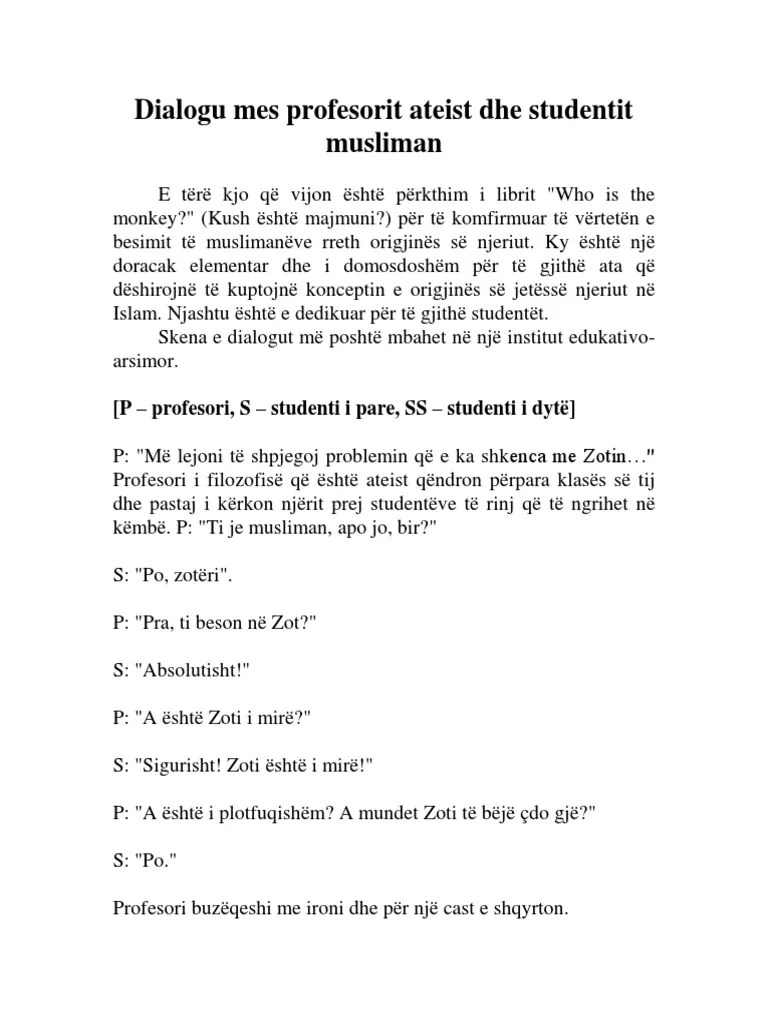 Dialogu mes profesorit ateist dhe studentit musliman

E tërë kjo që vijon është përkthim i librit "Who is the monkey?" (Kush është majmuni?) për të komfirmuar të vërtetën e besimit të muslimanëve rreth origjinës së njeriut. Ky është një doracak elementar dhe i domosdoshëm për të gjithë ata që dëshirojnë të kuptojnë konceptin e origjinës së jetëssë njeriut në Islam. Njashtu është e dedikuar për të gjithë studentët.

Skena e dialogut më poshtë mbahet në një institut edukativo-arsimor.

[P – profesori, S – studenti i pare, SS – studenti i dytë]

P: "Më lejoni të shpjegoj problemin që e ka shkenca me Zotin…" Profesori i filozofisë që është ateist qëndron përpara klasës së tij dhe pastaj i kërkon njërit prej studentëve të rinj që të ngrihet në këmbë. P: "Ti je musliman, apo jo, bir?"

S: "Po, zotëri".

P: "Pra, ti beson në Zot?"

S: "Absolutisht!"

P: "A është Zoti i mirë?"

S: "Sigurisht! Zoti është i mirë!"

P: "A është i plotfuqishëm? A mundet Zoti të bëjë çdo gjë?"

S: "Po."

Profesori buzëqeshi me ironi dhe për një cast e shqyrton.